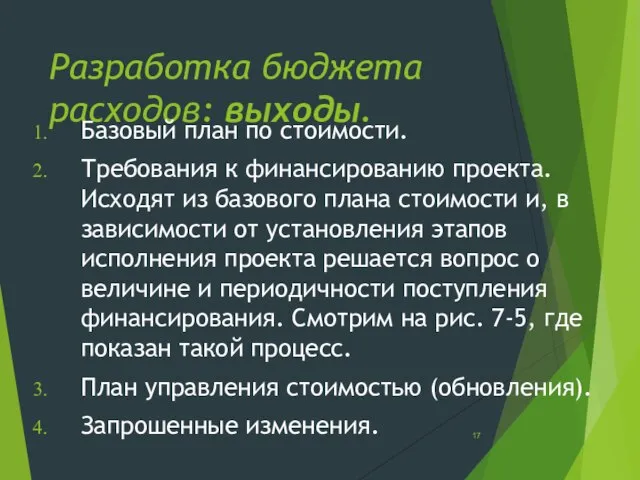 Разработка бюджета расходов: выходы.

1. Базовый план по стоимости.
2. Требования к финансированию проекта. Исходят из базового плана стоимости и, в зависимости от установления этапов исполнения проекта решается вопрос о величине и периодичности поступления финансирования. Смотрим на рис. 7-5, где показан такой процесс.
3. План управления стоимостью (обновления).
4. Запрошенные изменения.

17